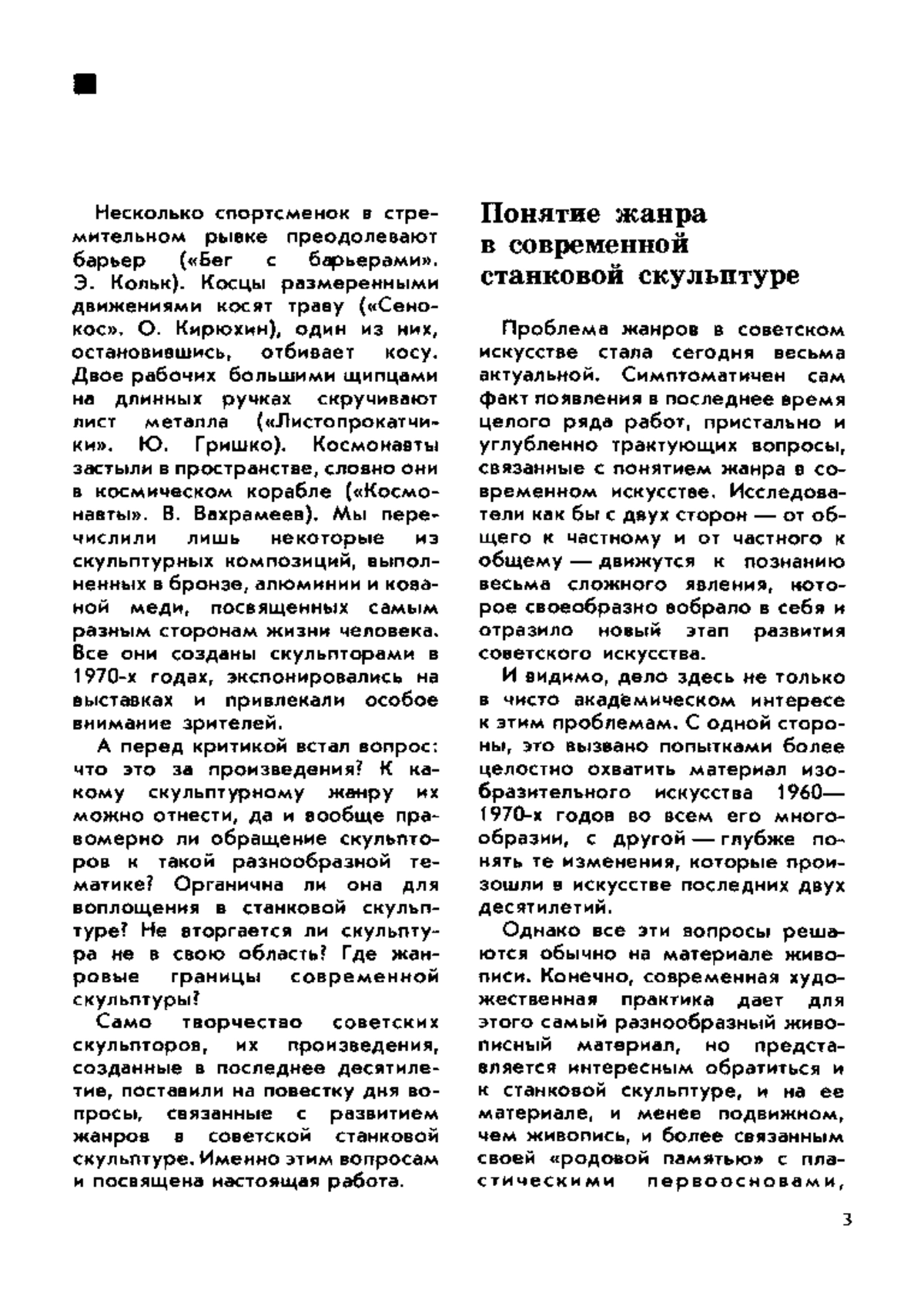 Несколько спортсменок в стремительном рывке преодолевают барьер («Бег с барьерами». Э. Кольк). Косцы размеренными движениями косят траву («Сенокос». О. Кирюхин), один из них, остановившись, отбивает косу. Двое рабочих большими щипцами на длинных ручках скручивают лист металла («Листопрокатчики». Ю. Гришко). Космонавты застыли в пространстве, словно они в космическом корабле («Космонавты». В. Вахрамеев). Мы перечислили лишь некоторые из скульптурных композиций, выполненных в бронзе, алюминии и кованой меди, посвященных самым разным сторонам жизни человека. Все они созданы скульпторами в 1970-х годах, экспонировались на выставках и привлекали особое внимание зрителей.

А перед критикой встал вопрос: что это за произведения? К какому скульптурному жанру их можно отнести, да и вообще правомерно ли обращение скульпторов к такой разнообразной тематике? Органична ли она для воплощения в станковой скульптуре? Не вторгается ли скульптура не в свою область? Где жанровые границы современной скульптуры?

Само творчество советских скульпторов, их произведения, созданные в последнее десятилетие, поставили на повестку дня вопросы, связанные с развитием жанров в советской станковой скульптуре. Именно этим вопросам и посвящена настоящая работа.

Понятие жанра в современной станковой скульптуре

Проблема жанров в советском искусстве стала сегодня весьма актуальной. Симптоматичен сам факт появления в последнее время целого ряда работ, пристально и углубленно трактующих вопросы, связанные с понятием жанра в современном искусстве. Исследователи как бы с двух сторон — от общего к частному и от частного к общему — движутся к познанию весьма сложного явления, которое своеобразно вобрало в себя и отразило новый этап развития советского искусства.

И видимо, дело здесь не только в чисто академическом интересе к этим проблемам. С одной стороны, это вызвано попытками более целостно охватить материал изобразительного искусства 1960—1970-х годов во всем его многообразии, с другой — глубже понять те изменения, которые произошли в искусстве последних двух десятилетий.

Однако все эти вопросы решаются обычно на материале живописи. Конечно, современная художественная практика дает для этого самый разнообразный живописный материал, но представляется интересным обратиться и к станковой скульптуре, и на ее материале, и менее подвижном, чем живопись, и более связанным своей «родовой памятью» с пластическими первоосновами,

3